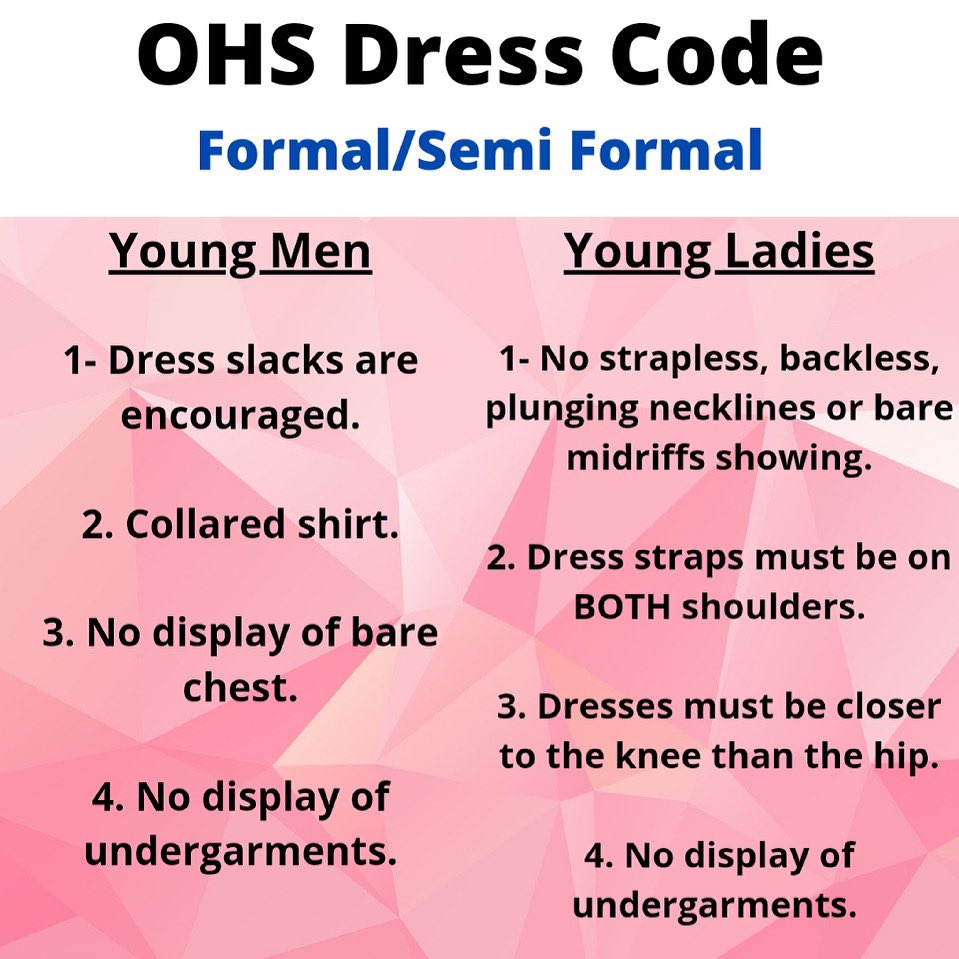 OHS Dress Code

Formal/Semi Formal

Young Men

1- Dress slacks are encouraged.

2. Collared shirt.

3. No display of bare chest.

4. No display of undergarments.

Young Ladies

1- No strapless, backless, plunging necklines or bare midriffs showing.

2. Dress straps must be on BOTH shoulders.

3. Dresses must be closer to the knee than the hip.

4. No display of undergarments.